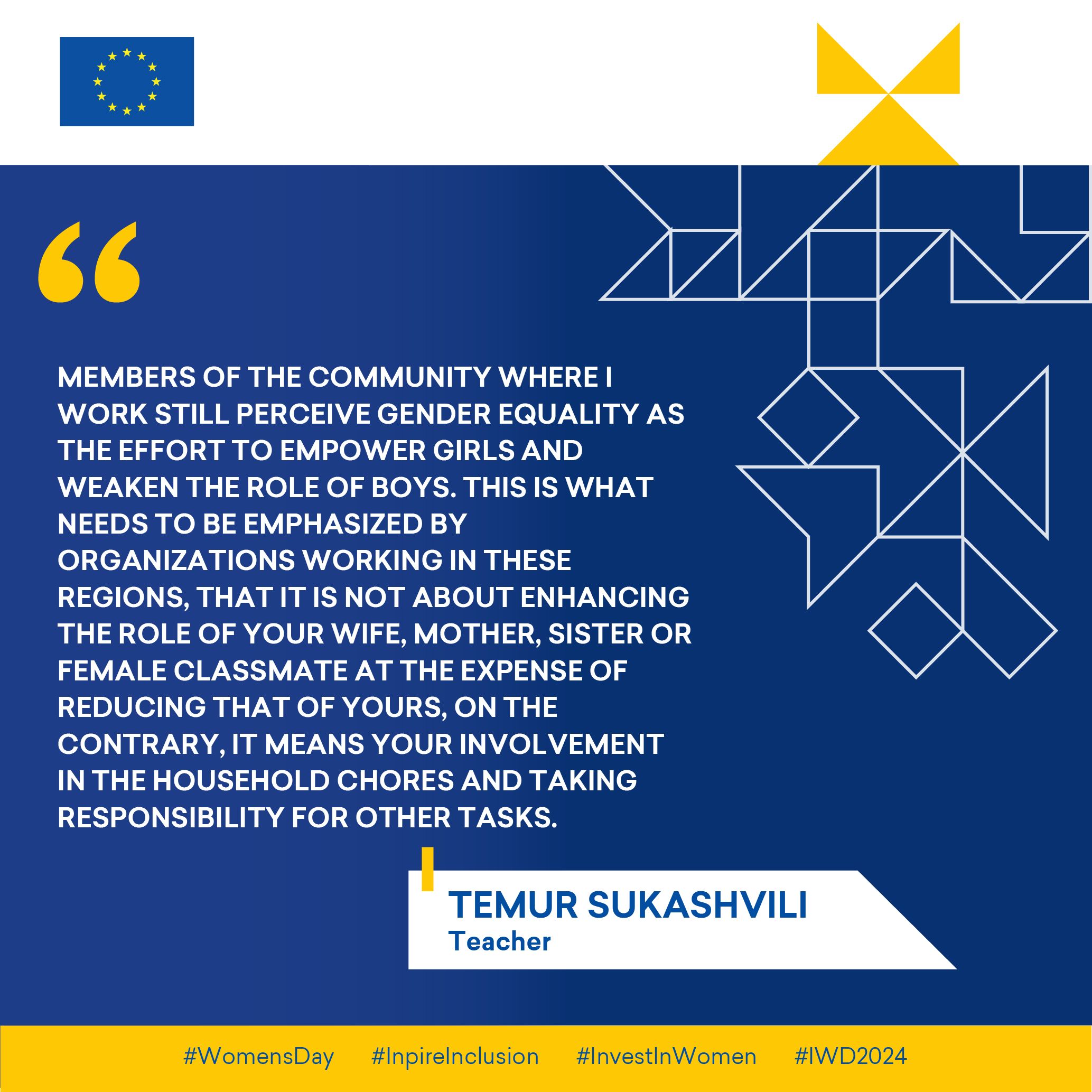 “

MEMBERS OF THE COMMUNITY WHERE I WORK STILL PERCEIVE GENDER EQUALITY AS THE EFFORT TO EMPOWER GIRLS AND WEAKEN THE ROLE OF BOYS. THIS IS WHAT NEEDS TO BE EMPHASIZED BY ORGANIZATIONS WORKING IN THESE REGIONS, THAT IT IS NOT ABOUT ENHANCING THE ROLE OF YOUR WIFE, MOTHER, SISTER OR FEMALE CLASSMATE AT THE EXPENSE OF REDUCING THAT OF YOURS, ON THE CONTRARY, IT MEANS YOUR INVOLVEMENT IN THE HOUSEHOLD CHORES AND TAKING RESPONSIBILITY FOR OTHER TASKS.

TEMUR SUKASHVILI
Teacher

#WomensDay #InpireInclusion #InvestInWomen #IWD2024